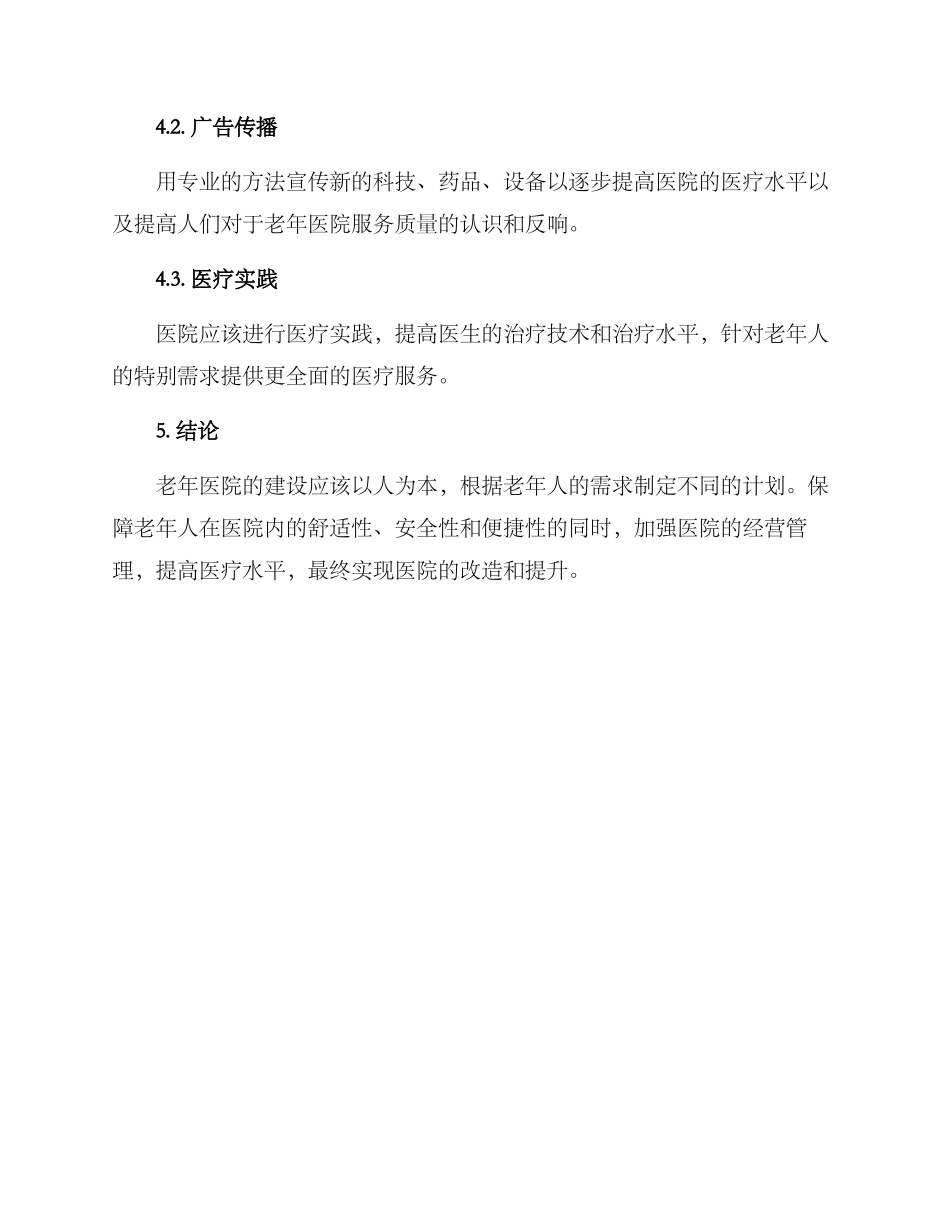 4.2. 广告传播

用专业的方法宣传新的科技、药品、设备以逐步提高医院的医疗水平以及提高人们对于老年医院服务质量的认识和反响。

4.3. 医疗实践

医院应该进行医疗实践，提高医生的治疗技术和治疗水平，针对老年人的特别需求提供更全面的医疗服务。

5. 结论

老年医院的建设应该以人为本，根据老年人的需求制定不同的计划。保障老年人在医院内的舒适性、安全性和便捷性的同时，加强医院的经营管理，提高医疗水平，最终实现医院的改造和提升。